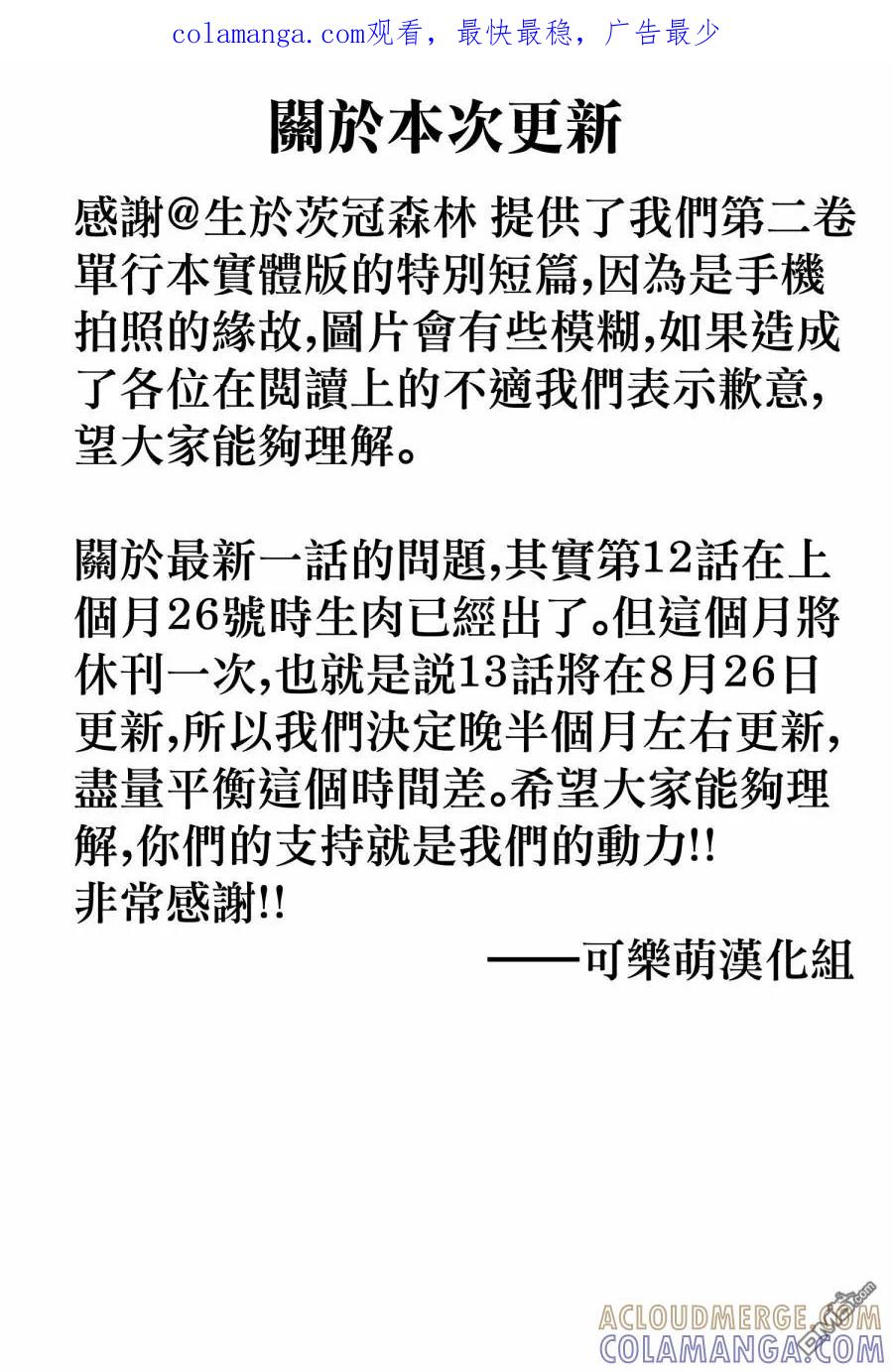 colamanga.com观看，最快最稳，广告最少

關於本次更新

感謝@生於茨冠森林 提供了我們第二卷單行本實體版的特別短篇,因為是手機拍照的緣故,圖片會有些模糊,如果造成了各位在閱讀上的不適我們表示歉意,望大家能夠理解。

關於最新一話的問題,其實第12話在上個月26號時生肉已經出了。但這個月將休刊一次,也就是說13話將在8月26日更新,所以我們決定晚半個月左右更新,盡量平衡這個時間差。希望大家能夠理解,你們的支持就是我們的動力!!
非常感謝!!

——可樂萌漢化組

ACLOUDMERGE.COM
COLAMANGA.COM